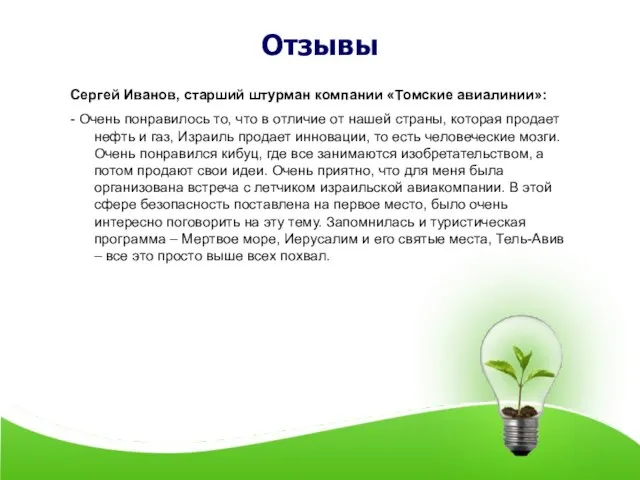 Отзывы

Сергей Иванов, старший штурман компании «Томские авиалинии»:

- Очень понравилось то, что в отличие от нашей страны, которая продает нефть и газ, Израиль продает инновации, то есть человеческие мозги. Очень понравился кибуц, где все занимаются изобретательством, а потом продают свои идеи. Очень приятно, что для меня была организована встреча с летчиком израильской авиакомпании. В этой сфере безопасность поставлена на первое место, было очень интересно поговорить на эту тему. Запомнилась и туристическая программа – Мертвое море, Иерусалим и его святые места, Тель-Авив – все это просто выше всех похвал.